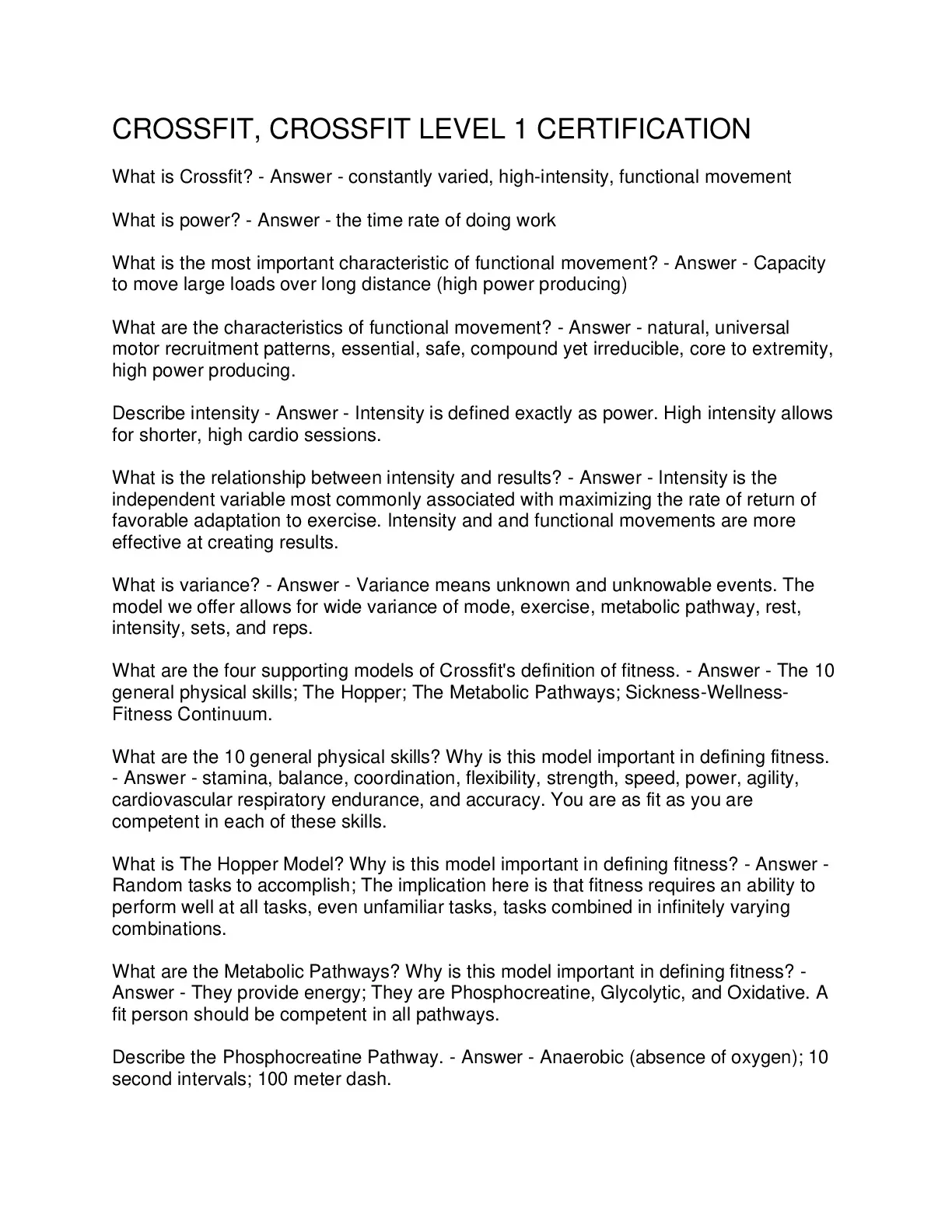 CROSSFIT, CROSSFIT LEVEL 1 CERTIFICATION

What is Crossfit? - Answer - constantly varied, high-intensity, functional movement

What is power? - Answer - the time rate of doing work

What is the most important characteristic of functional movement? - Answer - Capacity to move large loads over long distance (high power producing)

What are the characteristics of functional movement? - Answer - natural, universal motor recruitment patterns, essential, safe, compound yet irreducible, core to extremity, high power producing.

Describe intensity - Answer - Intensity is defined exactly as power. High intensity allows for shorter, high cardio sessions.

What is the relationship between intensity and results? - Answer - Intensity is the independent variable most commonly associated with maximizing the rate of return of favorable adaptation to exercise. Intensity and and functional movements are more effective at creating results.

What is variance? - Answer - Variance means unknown and unknowable events. The model we offer allows for wide variance of mode, exercise, metabolic pathway, rest, intensity, sets, and reps.

What are the four supporting models of Crossfit's definition of fitness. - Answer - The 10 general physical skills; The Hopper; The Metabolic Pathways; Sickness-Wellness-Fitness Continuum.

What are the 10 general physical skills? Why is this model important in defining fitness. - Answer - stamina, balance, coordination, flexibility, strength, speed, power, agility, cardiovascular respiratory endurance, and accuracy. You are as fit as you are competent in each of these skills.

What is The Hopper Model? Why is this model important in defining fitness? - Answer - Random tasks to accomplish; The implication here is that fitness requires an ability to perform well at all tasks, even unfamiliar tasks, tasks combined in infinitely varying combinations.

What are the Metabolic Pathways? Why is this model important in defining fitness? - Answer - They provide energy; They are Phosphocreatine, Glycolytic, and Oxidative. A fit person should be competent in all pathways.

Describe the Phosphocreatine Pathway. - Answer - Anaerobic (absence of oxygen); 10 second intervals; 100 meter dash.